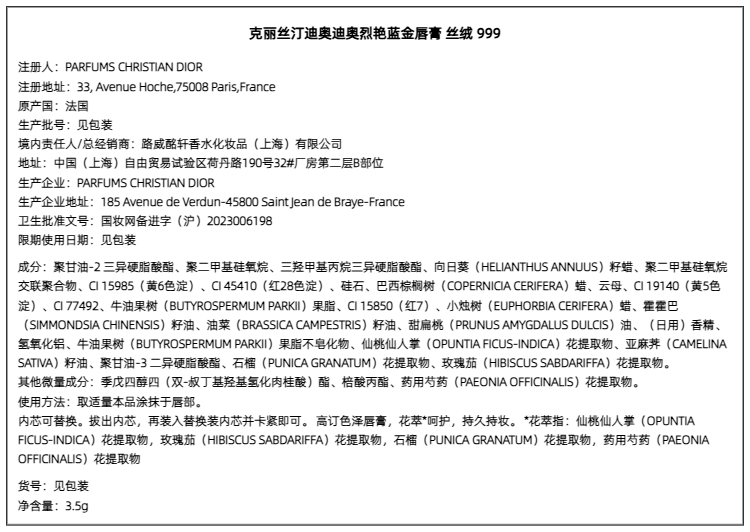 克丽丝汀迪奥迪奥烈艳蓝金唇膏 丝绒 999

注册人：PARFUMS CHRISTIAN DIOR
注册地址：33, Avenue Hoche,75008 Paris,France
原产国：法国
生产批号：见包装
境内责任人/总经销商：路威酩轩香水化妆品（上海）有限公司
地址：中国（上海）自由贸易试验区荷丹路190号32#厂房第二层B部位
生产企业：PARFUMS CHRISTIAN DIOR
生产企业地址：185 Avenue de Verdun-45800 Saint Jean de Braye-France
卫生批准文号：国妆网备进字（沪）2023006198
限期使用日期：见包装

成分：聚甘油-2 三异硬脂酸酯、聚二甲基硅氧烷、三羟甲基丙烷三异硬脂酸酯、向日葵（HELIANTHUS ANNUUS）籽蜡、聚二甲基硅氧烷交联聚合物、CI 15985（黄6色淀）、CI 45410（红28色淀）、硅石、巴西棕榈树（COPERNICIA CERIFERA）蜡、云母、CI 19140（黄5色淀）、CI 77492、牛油果树（BUTYROSPERMUM PARKII）果脂、CI 15850（红7）、小烛树（EUPHORBIA CERIFERA）蜡、霍霍巴（SIMMONDSIA CHINENSIS）籽油、油菜（BRASSICA CAMPESTRIS）籽油、甜扁桃（PRUNUS AMYGDALUS DULCIS）油、（日用）香精、氢氧化铝、牛油果树（BUTYROSPERMUM PARKII）果脂不皂化物、仙桃仙人掌（OPUNTIA FICUS-INDICA）花提取物、亚麻荠（CAMELINA SATIVA）籽油、聚甘油-3 二异硬脂酸酯、石榴（PUNICA GRANATUM）花提取物、玫瑰茄（HIBISCUS SABDARIFFA）花提取物。
其他微量成分：季戊四醇四（双-叔丁基羟基氢化肉桂酸）酯、棓酸丙酯、药用芍药（PAEONIA OFFICINALIS）花提取物。
使用方法：取适量本品涂抹于唇部。
内芯可替换。拔出内芯，再装入替换装内芯并卡紧即可。高订色泽唇膏，花萃*呵护，持久持妆。*花萃指：仙桃仙人掌（OPUNTIA FICUS-INDICA）花提取物，玫瑰茄（HIBISCUS SABDARIFFA）花提取物，石榴（PUNICA GRANATUM）花提取物，药用芍药（PAEONIA OFFICINALIS）花提取物

货号：见包装
净含量：3.5g